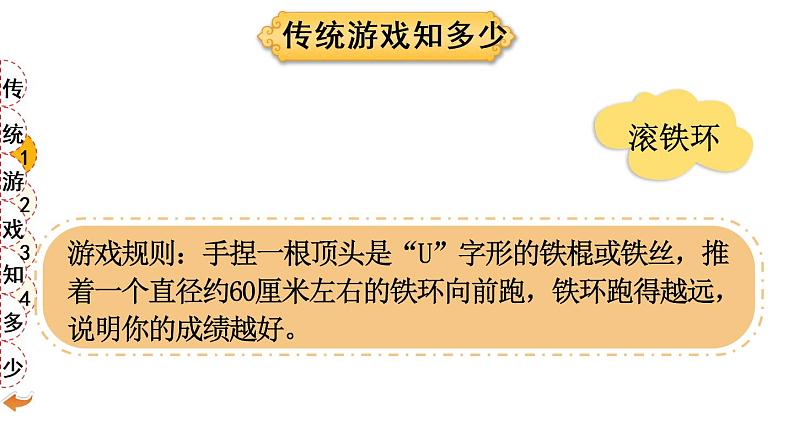 传统游戏知多少

传
统
1
游
2
戏
3
知
4
多
少

滚铁环

游戏规则：手捏一根顶头是“U”字形的铁棍或铁丝，推着一个直径约60厘米左右的铁环向前跑，铁环跑得越远，说明你的成绩越好。